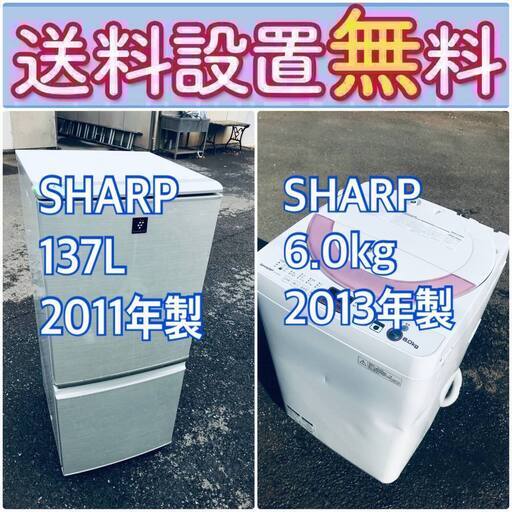 送料設置無料

SHARP
137L
2011年製

SHARP
6.0kg
2013年製

6.0kg